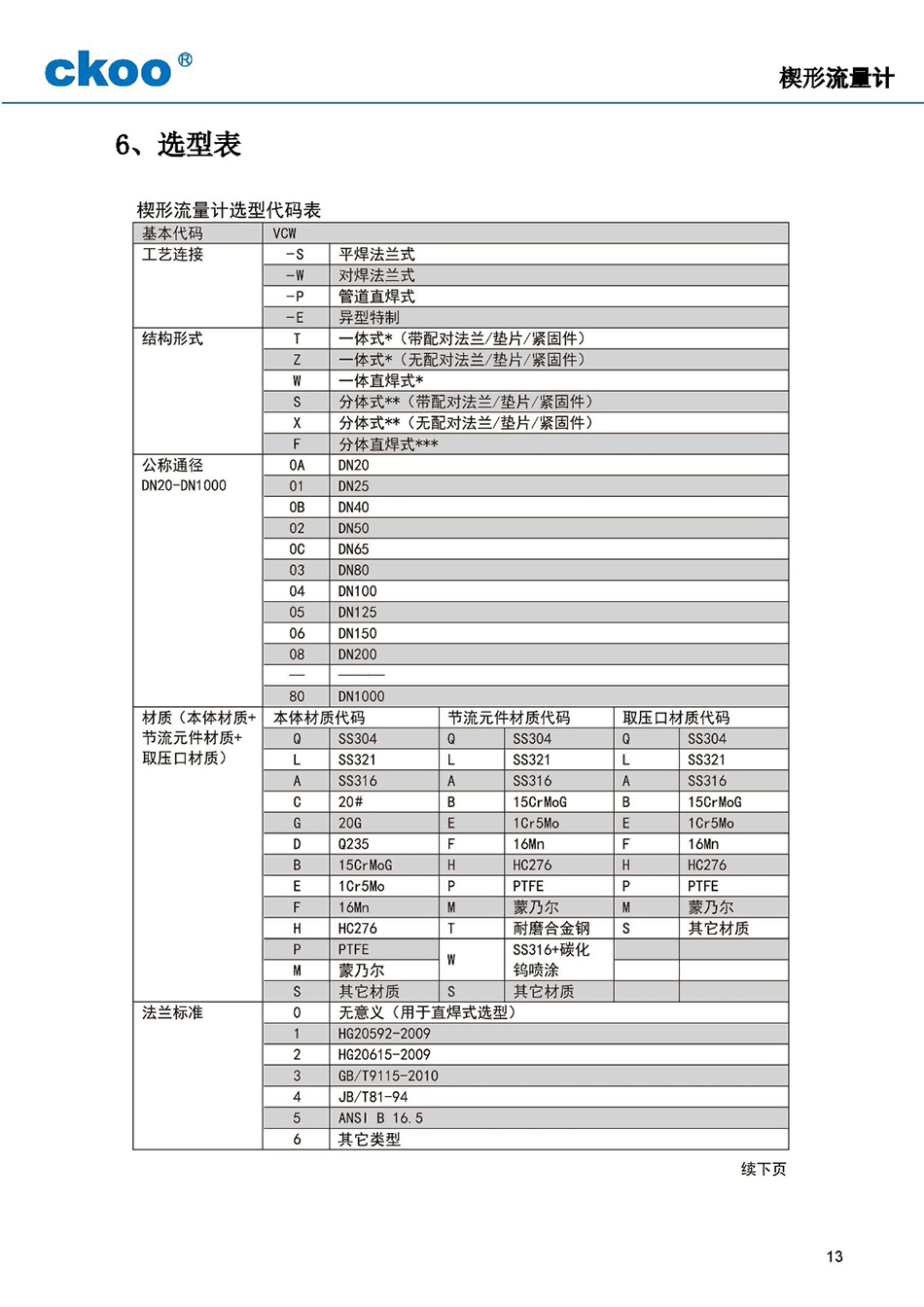 ckoo®

楔形流量计

6、选型表

楔形流量计选型代码表

| 基本代码 | VCW | | | | | |
|---|---|---|---|---|---|---|
| 工艺连接 | -S | 平焊法兰式 | | | | |
| | -W | 对焊法兰式 | | | | |
| | -P | 管道直焊式 | | | | |
| | -E | 异型特制 | | | | |
| 结构形式 | T | 一体式*（带配对法兰/垫片/紧固件） | | | | |
| | Z | 一体式*（无配对法兰/垫片/紧固件） | | | | |
| | W | 一体直焊式* | | | | |
| | S | 分体式**（带配对法兰/垫片/紧固件） | | | | |
| | X | 分体式**（无配对法兰/垫片/紧固件） | | | | |
| | F | 分体直焊式*** | | | | |
| 公称通径 DN20-DN1000 | 0A | DN20 | | | | |
| | 01 | DN25 | | | | |
| | 0B | DN40 | | | | |
| | 02 | DN50 | | | | |
| | 0C | DN65 | | | | |
| | 03 | DN80 | | | | |
| | 04 | DN100 | | | | |
| | 05 | DN125 | | | | |
| | 06 | DN150 | | | | |
| | 08 | DN200 | | | | |
| | — | ——— | | | | |
| | 80 | DN1000 | | | | |
| 材质（本体材质+节流元件材质+取压口材质） | 本体材质代码 | | 节流元件材质代码 | | 取压口材质代码 | |
| | Q | SS304 | Q | SS304 | Q | SS304 |
| | L | SS321 | L | SS321 | L | SS321 |
| | A | SS316 | A | SS316 | A | SS316 |
| | C | 20# | B | 15CrMoG | B | 15CrMoG |
| | G | 20G | E | 1Cr5Mo | E | 1Cr5Mo |
| | D | Q235 | F | 16Mn | F | 16Mn |
| | B | 15CrMoG | H | HC276 | H | HC276 |
| | E | 1Cr5Mo | P | PTFE | P | PTFE |
| | F | 16Mn | M | 蒙乃尔 | M | 蒙乃尔 |
| | H | HC276 | T | 耐磨合金钢 | S | 其它材质 |
| | P | PTFE | W | SS316+碳化钨喷涂 | | |
| | M | 蒙乃尔 | | | | |
| | S | 其它材质 | S | 其它材质 | | |
| 法兰标准 | 0 | 无意义（用于直焊式选型） | | | | |
| | 1 | HG20592-2009 | | | | |
| | 2 | HG20615-2009 | | | | |
| | 3 | GB/T9115-2010 | | | | |
| | 4 | JB/T81-94 | | | | |
| | 5 | ANSI B 16.5 | | | | |
| | 6 | 其它类型 | | | | |

续下页

13